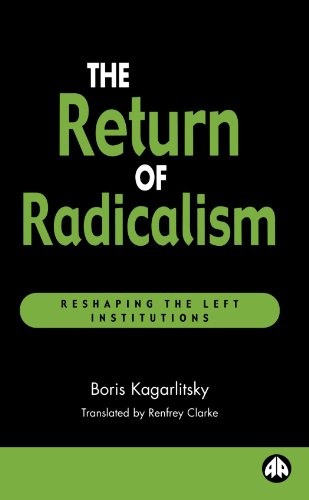 THE
Return
OF
Radicalism

RESHAPING THE LEFT INSTITUTIONS

Boris Kagarlitsky
Translated by Renfrey Clarke